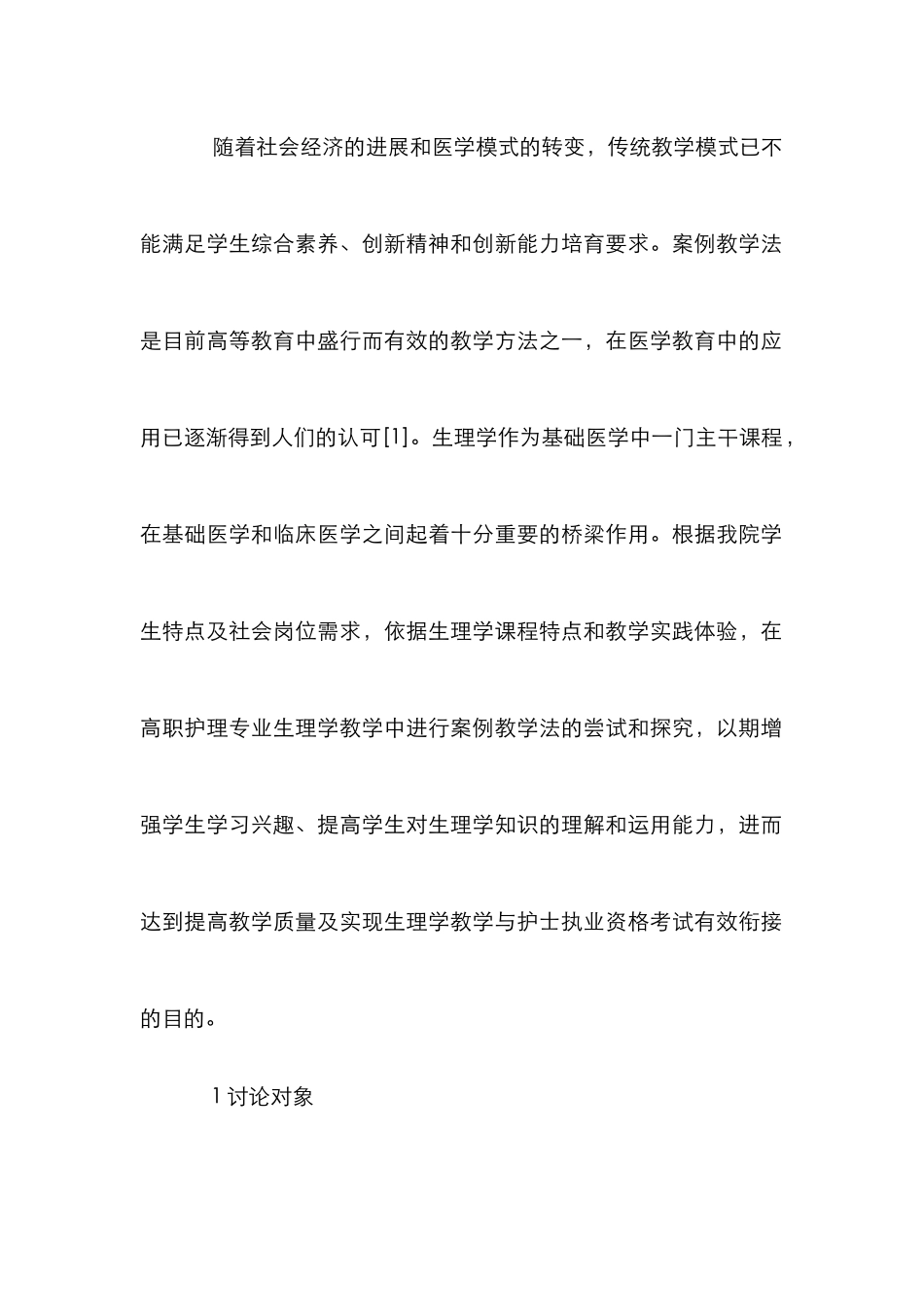 随着社会经济的进展和医学模式的转变，传统教学模式已不能满足学生综合素养、创新精神和创新能力培育要求。案例教学法是目前高等教育中盛行而有效的教学方法之一，在医学教育中的应用已逐渐得到人们的认可[1]。生理学作为基础医学中一门主干课程，在基础医学和临床医学之间起着十分重要的桥梁作用。根据我院学生特点及社会岗位需求，依据生理学课程特点和教学实践体验，在高职护理专业生理学教学中进行案例教学法的尝试和探究，以期增强学生学习兴趣、提高学生对生理学知识的理解和运用能力，进而达到提高教学质量及实现生理学教学与护士执业资格考试有效衔接的目的。

1 讨论对象